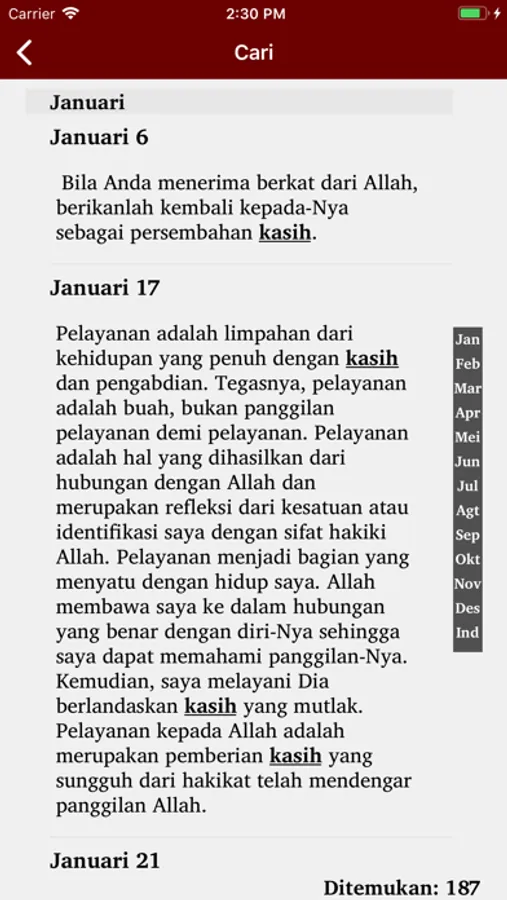 Carrier 2:30 PM

Cari

Januari

Januari 6

Bila Anda menerima berkat dari Allah, berikanlah kembali kepada-Nya sebagai persembahan kasih.

Januari 17

Pelayanan adalah limpahan dari kehidupan yang penuh dengan kasih dan pengabdian. Tegasnya, pelayanan adalah buah, bukan panggilan pelayanan demi pelayanan. Pelayanan adalah hal yang dihasilkan dari hubungan dengan Allah dan merupakan refleksi dari kesatuan atau identifikasi saya dengan sifat hakiki Allah. Pelayanan menjadi bagian yang menyatu dengan hidup saya. Allah membawa saya ke dalam hubungan yang benar dengan diri-Nya sehingga saya dapat memahami panggilan-Nya. Kemudian, saya melayani Dia berlandaskan kasih yang mutlak. Pelayanan kepada Allah adalah merupakan pemberian kasih yang sungguh dari hakikat telah mendengar panggilan Allah.

Jan
Feb
Mar
Apr
Mei
Jun
Jul
Agt
Sep
Okt
Nov
Des
Ind

Januari 21

Ditemukan: 187